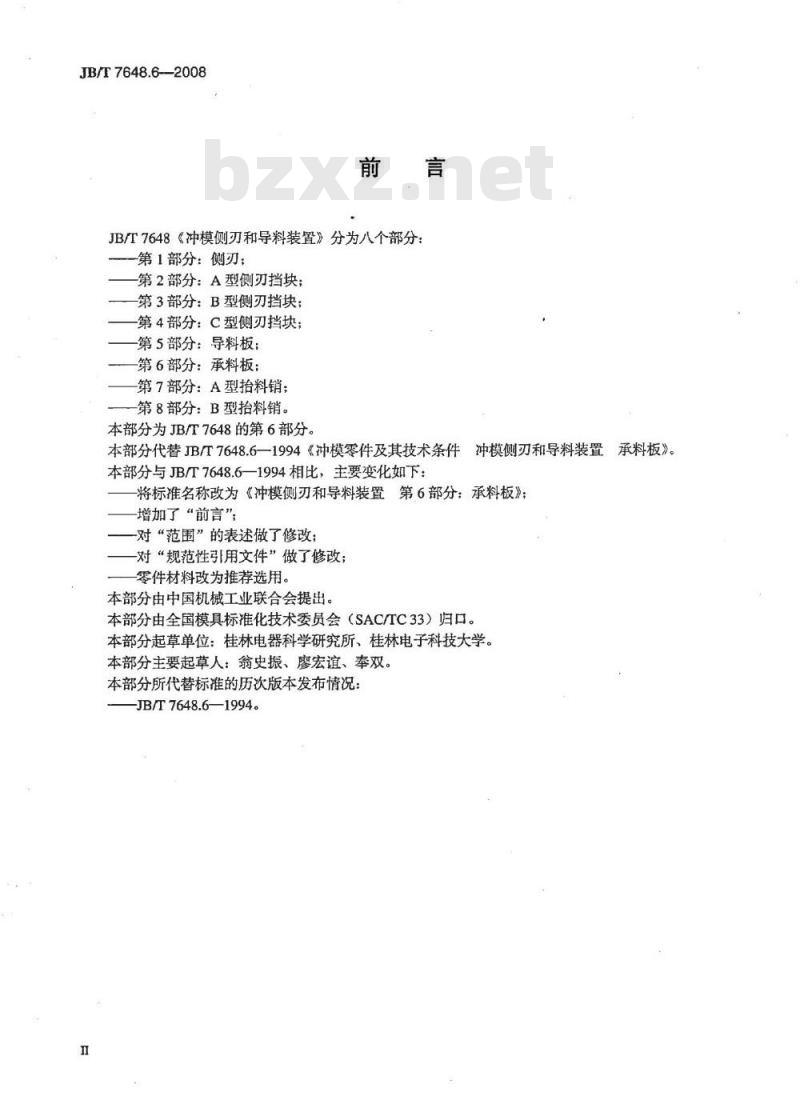 JB/T 7648.6—2008

bzxz.net

前　言

JB/T 7648《冲模侧刃和导料装置》分为八个部分：
——第 1 部分：侧刃；
——第 2 部分：A 型侧刃挡块；
——第 3 部分：B 型侧刃挡块；
——第 4 部分：C 型侧刃挡块；
——第 5 部分：导料板；
——第 6 部分：承料板；
——第 7 部分：A 型抬料销；
——第 8 部分：B 型抬料销。
本部分为 JB/T 7648 的第 6 部分。
本部分代替 JB/T 7648.6—1994《冲模零件及其技术条件　冲模侧刃和导料装置　承料板》。
本部分与 JB/T 7648.6—1994 相比，主要变化如下：
——将标准名称改为《冲模侧刃和导料装置　第 6 部分：承料板》；
——增加了“前言”；
——对“范围”的表述做了修改；
——对“规范性引用文件”做了修改；
——零件材料改为推荐选用。
本部分由中国机械工业联合会提出。
本部分由全国模具标准化技术委员会（SAC/TC 33）归口。
本部分起草单位：桂林电器科学研究所、桂林电子科技大学。
本部分主要起草人：翁史振、廖宏谊、奉双。
本部分所代替标准的历次版本发布情况：
——JB/T 7648.6—1994。

II